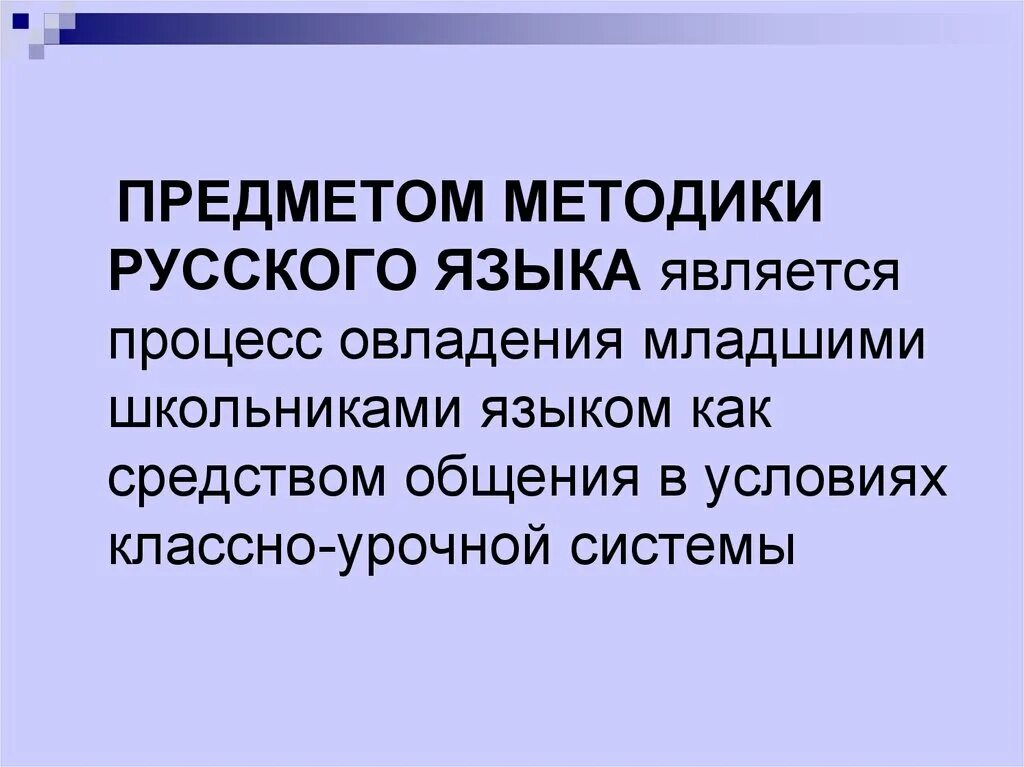 ПРЕДМЕТОМ МЕТОДИКИ РУССКОГО ЯЗЫКА является процесс овладения младшими школьниками языком как средством общения в условиях классно-урочной системы